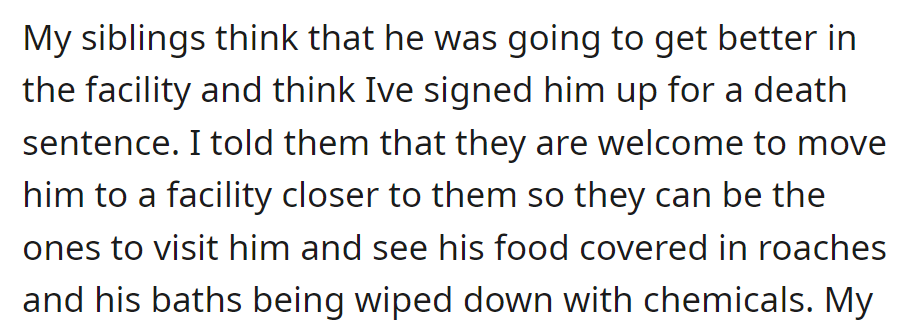 My siblings think that he was going to get better in the facility and think Ive signed him up for a death sentence. I told them that they are welcome to move him to a facility closer to them so they can be the ones to visit him and see his food covered in roaches and his baths being wiped down with chemicals. My